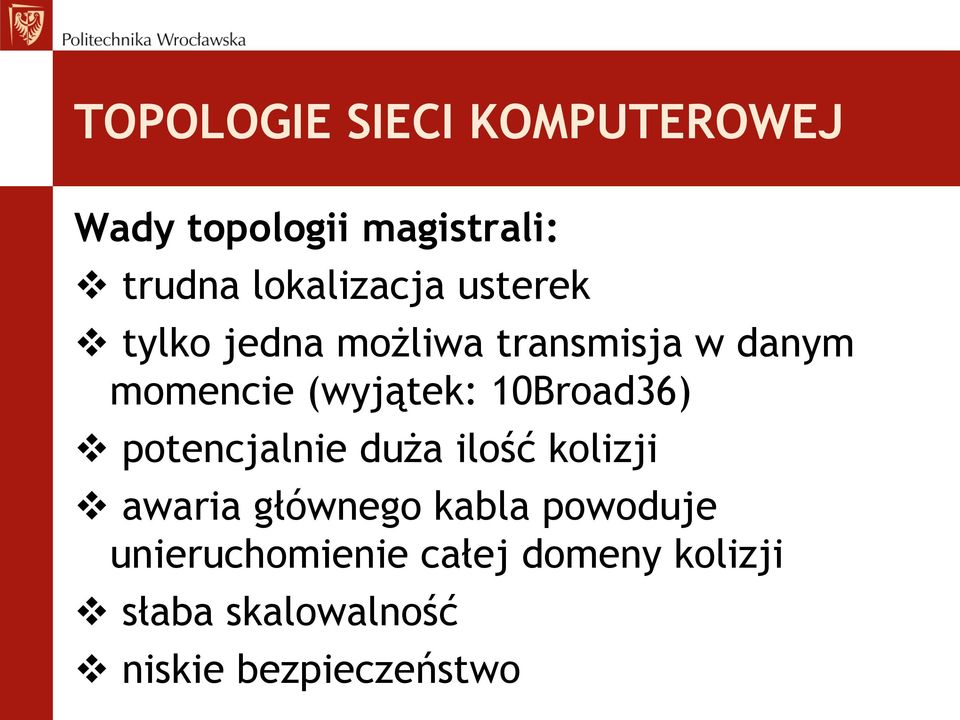 Politechnika Wrocławska

TOPOLOGIE SIECI KOMPUTEROWEJ

Wady topologii magistrali:

❖ trudna lokalizacja usterek

❖ tylko jedna możliwa transmisja w danym momencie (wyjątek: 10Broad36)

❖ potencjalnie duża ilość kolizji

❖ awaria głównego kabla powoduje unieruchomienie całej domeny kolizji

❖ słaba skalowalność

❖ niskie bezpieczeństwo